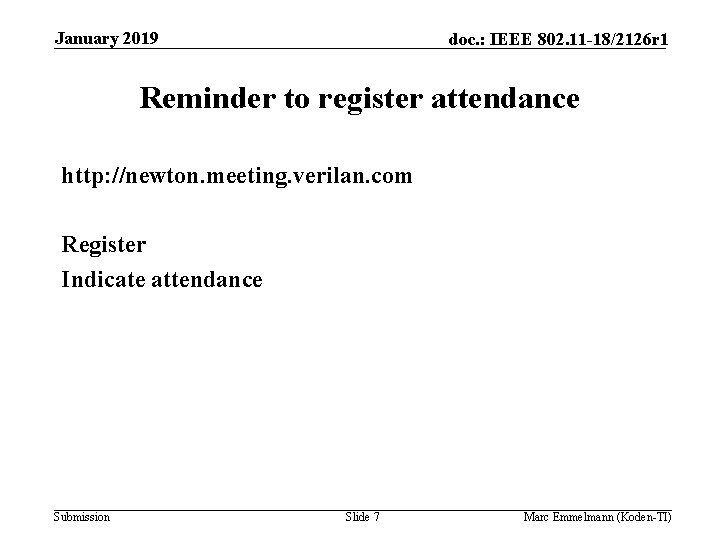 January 2019

doc.: IEEE 802.11-18/2126r1

Reminder to register attendance

http://newton.meeting.verilan.com

Register

Indicate attendance

Submission

Slide 7

Marc Emmelmann (Koden-TI)